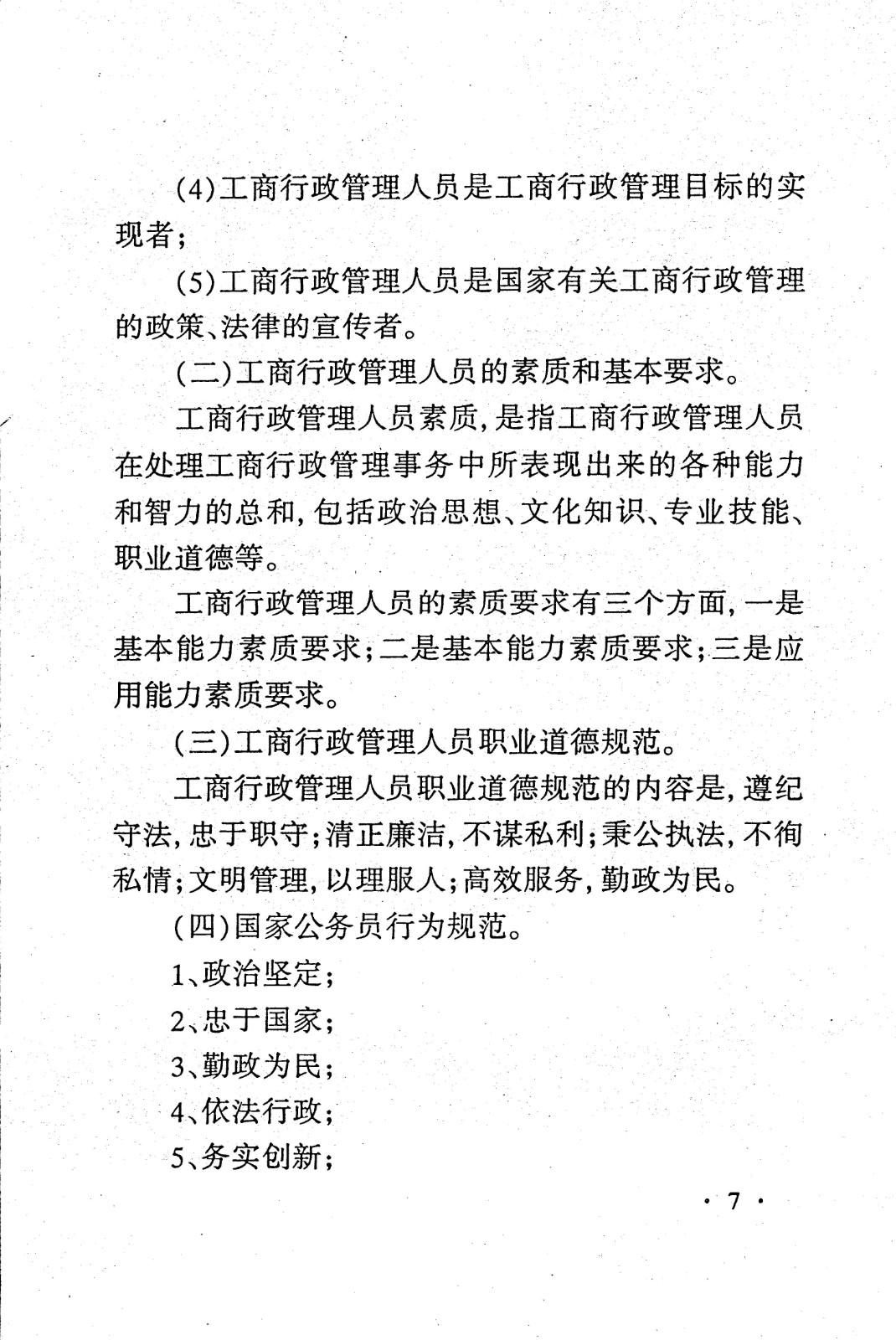 (4)工商行政管理人员是工商行政管理目标的实现者；

(5)工商行政管理人员是国家有关工商行政管理的政策、法律的宣传者。

(二)工商行政管理人员的素质和基本要求。

工商行政管理人员素质，是指工商行政管理人员在处理工商行政管理事务中所表现出来的各种能力和智力的总和，包括政治思想、文化知识、专业技能、职业道德等。

工商行政管理人员的素质要求有三个方面，一是基本能力素质要求；二是基本能力素质要求；三是应用能力素质要求。

(三)工商行政管理人员职业道德规范。

工商行政管理人员职业道德规范的内容是，遵纪守法，忠于职守；清正廉洁，不谋私利；秉公执法，不徇私情；文明管理，以理服人；高效服务，勤政为民。

(四)国家公务员行为规范。

1、政治坚定；

2、忠于国家；

3、勤政为民；

4、依法行政；

5、务实创新；

· 7 ·